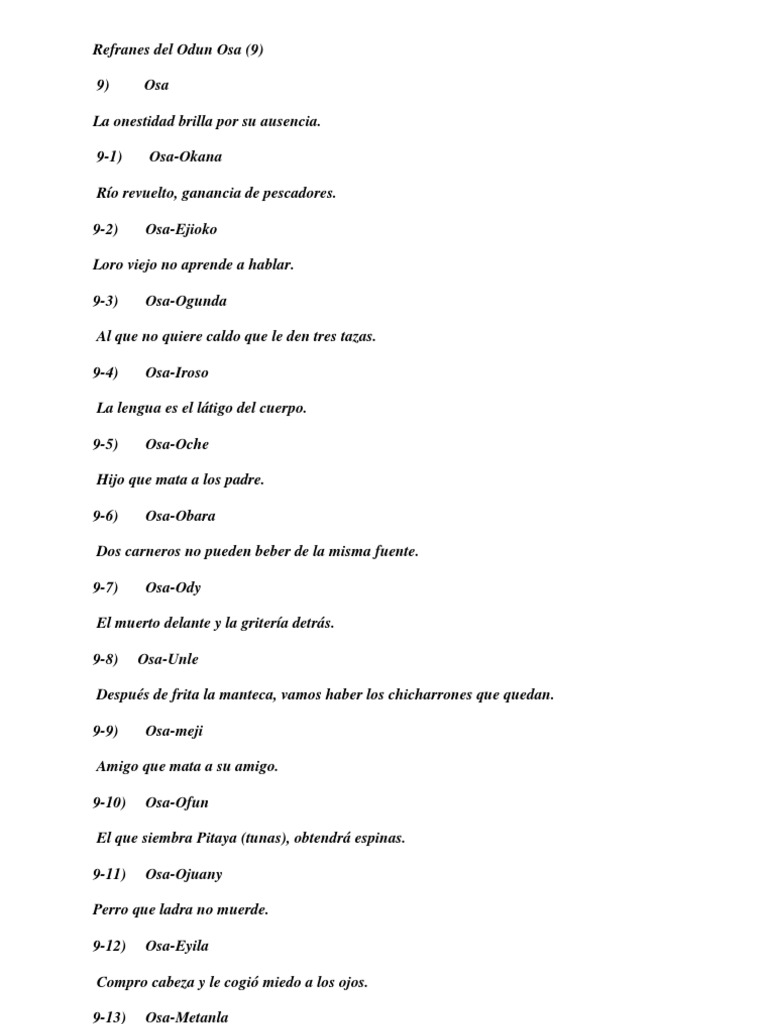 Refranes del Odun Osa (9)

9) Osa

La onestidad brilla por su ausencia.

9-1) Osa-Okana

Río revuelto, ganancia de pescadores.

9-2) Osa-Ejioko

Loro viejo no aprende a hablar.

9-3) Osa-Ogunda

Al que no quiere caldo que le den tres tazas.

9-4) Osa-Iroso

La lengua es el látigo del cuerpo.

9-5) Osa-Oche

Hijo que mata a los padre.

9-6) Osa-Obara

Dos carneros no pueden beber de la misma fuente.

9-7) Osa-Ody

El muerto delante y la gritería detrás.

9-8) Osa-Unle

Después de frita la manteca, vamos haber los chicharrones que quedan.

9-9) Osa-meji

Amigo que mata a su amigo.

9-10) Osa-Ofun

El que siembra Pitaya (tunas), obtendrá espinas.

9-11) Osa-Ojuany

Perro que ladra no muerde.

9-12) Osa-Eyila

Compro cabeza y le cogió miedo a los ojos.

9-13) Osa-Metanla